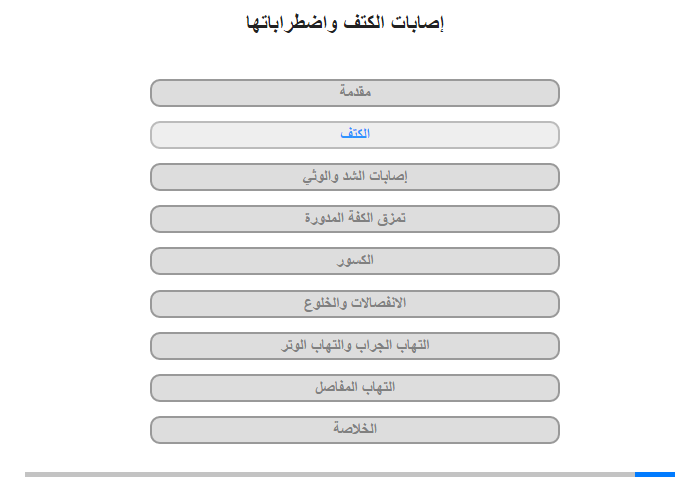 إصابات الكتف واضطراباتها

مقدمة

الكتف

إصابات الشد والوثي

تمزق الكفة المدورة

الكسور

الانفصالات والخلوع

التهاب الجراب والتهاب الوتر

التهاب المفاصل

الخلاصة